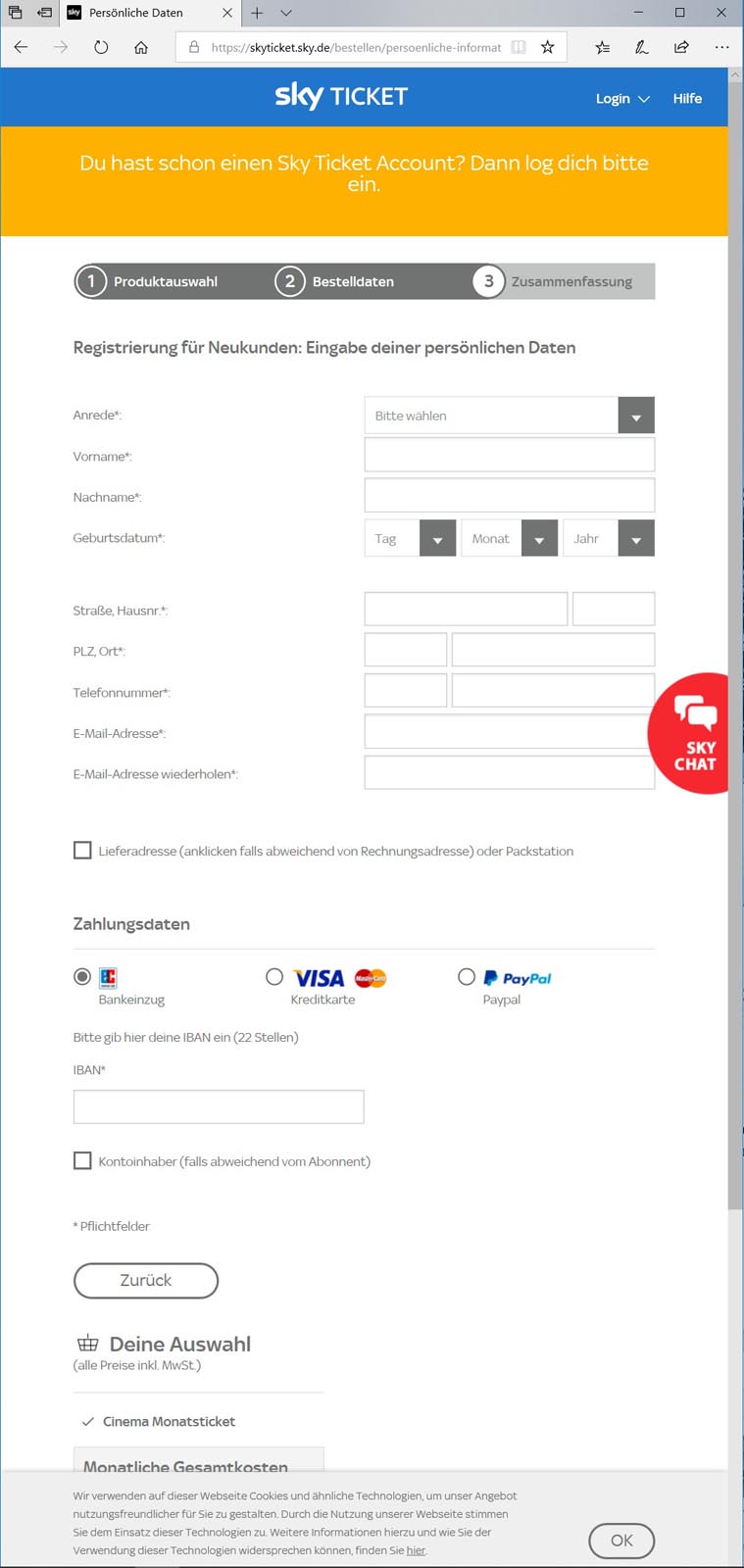 Persönliche Daten

https://skyticket.sky.de/bestellen/persoenliche-informat

sky TICKET

Login

Hilfe

Du hast schon einen Sky Ticket Account? Dann log dich bitte ein.

1 Produktauswahl

2 Bestelldaten

3 Zusammenfassung

Registrierung für Neukunden: Eingabe deiner persönlichen Daten

Anrede*:

Bitte wählen

Vorname*:

Nachname*:

Geburtsdatum*:

Tag

Monat

Jahr

Straße, Hausnr.*:

PLZ, Ort*:

Telefonnummer*:

E-Mail-Adresse*:

E-Mail-Adresse wiederholen*:

SKY CHAT

Lieferadresse (anklicken falls abweichend von Rechnungsadresse) oder Packstation

Zahlungsdaten

Bankeinzug

VISA

MasterCard

Kreditkarte

PayPal

Paypal

Bitte gib hier deine IBAN ein (22 Stellen)

IBAN*

Kontoinhaber (falls abweichend vom Abonnent)

* Pflichtfelder

Zurück

Deine Auswahl

(alle Preise inkl. MwSt.)

Cinema Monatsticket

Monatliche Gesamtkosten

Wir verwenden auf dieser Webseite Cookies und ähnliche Technologien, um unser Angebot nutzungsfreundlicher für Sie zu gestalten. Durch die Nutzung unserer Webseite stimmen Sie dem Einsatz dieser Technologien zu. Weitere Informationen hierzu und wie Sie der Verwendung dieser Technologien widersprechen können, finden Sie hier.

OK